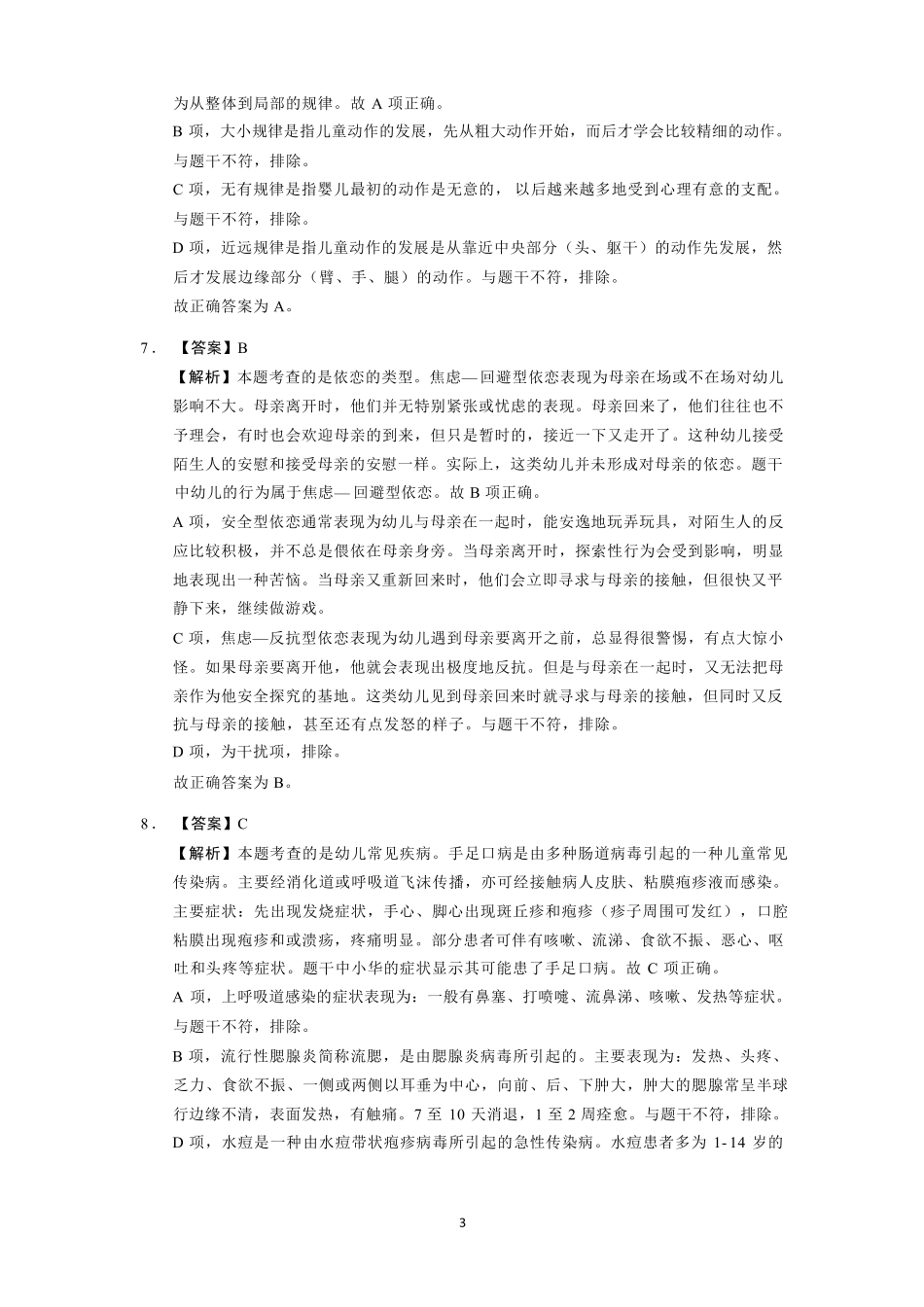 为从整体到局部的规律。故 A 项正确。

B 项，大小规律是指儿童动作的发展，先从粗大动作开始，而后才学会比较精细的动作。与题干不符，排除。

C 项，无有规律是指婴儿最初的动作是无意的，以后越来越多地受到心理有意的支配。与题干不符，排除。

D 项，近远规律是指儿童动作的发展是从靠近中央部分（头、躯干）的动作先发展，然后才发展边缘部分（臂、手、腿）的动作。与题干不符，排除。

故正确答案为 A。

7．【答案】B

【解析】本题考查的是依恋的类型。焦虑—回避型依恋表现为母亲在场或不在场对幼儿影响不大。母亲离开时，他们并无特别紧张或忧虑的表现。母亲回来了，他们往往也不予理会，有时也会欢迎母亲的到来，但只是暂时的，接近一下又走开了。这种幼儿接受陌生人的安慰和接受母亲的安慰一样。实际上，这类幼儿并未形成对母亲的依恋。题干中幼儿的行为属于焦虑—回避型依恋。故 B 项正确。

A 项，安全型依恋通常表现为幼儿与母亲在一起时，能安逸地玩弄玩具，对陌生人的反应比较积极，并不总是偎依在母亲身旁。当母亲离开时，探索性行为会受到影响，明显地表现出一种苦恼。当母亲又重新回来时，他们会立即寻求与母亲的接触，但很快又平静下来，继续做游戏。

C 项，焦虑—反抗型依恋表现为幼儿遇到母亲要离开之前，总显得很警惕，有点大惊小怪。如果母亲要离开他，他就会表现出极度地反抗。但是与母亲在一起时，又无法把母亲作为他安全探究的基地。这类幼儿见到母亲回来时就寻求与母亲的接触，但同时又反抗与母亲的接触，甚至还有点发怒的样子。与题干不符，排除。

D 项，为干扰项，排除。

故正确答案为 B。

8．【答案】C

【解析】本题考查的是幼儿常见疾病。手足口病是由多种肠道病毒引起的一种儿童常见传染病。主要经消化道或呼吸道飞沫传播，亦可经接触病人皮肤、粘膜疱疹液而感染。主要症状：先出现发烧症状，手心、脚心出现斑丘疹和疱疹（疹子周围可发红），口腔粘膜出现疱疹和或溃疡，疼痛明显。部分患者可伴有咳嗽、流涕、食欲不振、恶心、呕吐和头疼等症状。题干中小华的症状显示其可能患了手足口病。故 C 项正确。

A 项，上呼吸道感染的症状表现为：一般有鼻塞、打喷嚏、流鼻涕、咳嗽、发热等症状。与题干不符，排除。

B 项，流行性腮腺炎简称流腮，是由腮腺炎病毒所引起的。主要表现为：发热、头疼、乏力、食欲不振、一侧或两侧以耳垂为中心，向前、后、下肿大，肿大的腮腺常呈半球行边缘不清，表面发热，有触痛。7 至 10 天消退，1 至 2 周痊愈。与题干不符，排除。

D 项，水痘是一种由水痘带状疱疹病毒所引起的急性传染病。水痘患者多为 1-14 岁的

3